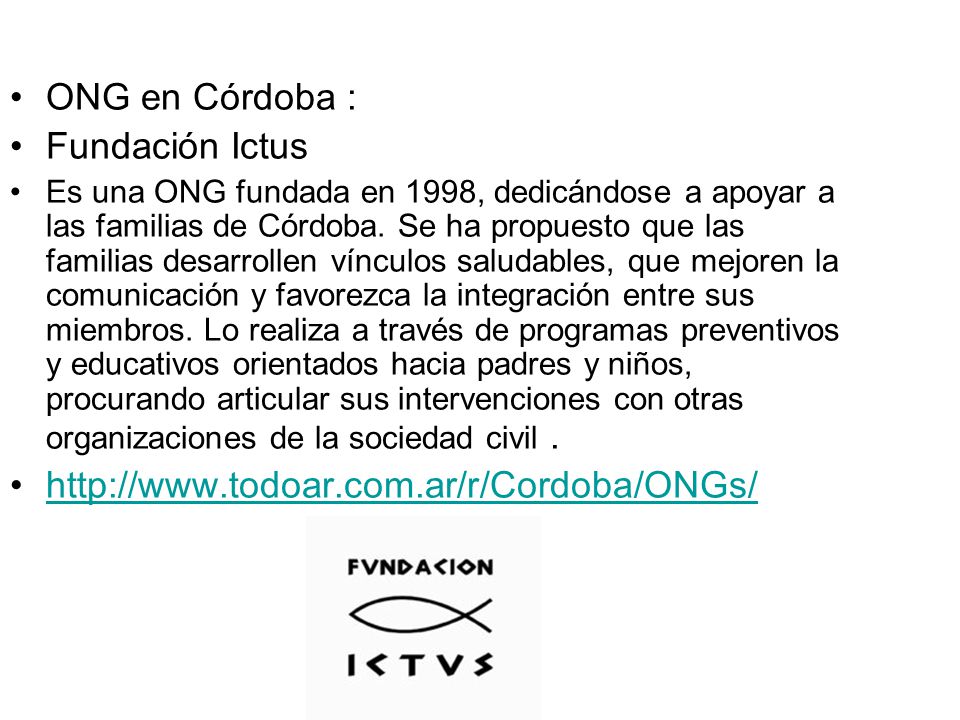 • ONG en Córdoba :
• Fundación Ictus
• Es una ONG fundada en 1998, dedicándose a apoyar a las familias de Córdoba. Se ha propuesto que las familias desarrollen vínculos saludables, que mejoren la comunicación y favorezca la integración entre sus miembros. Lo realiza a través de programas preventivos y educativos orientados hacia padres y niños, procurando articular sus intervenciones con otras organizaciones de la sociedad civil .
• http://www.todoar.com.ar/r/Cordoba/ONGs/

FVNDACION
ICTVS